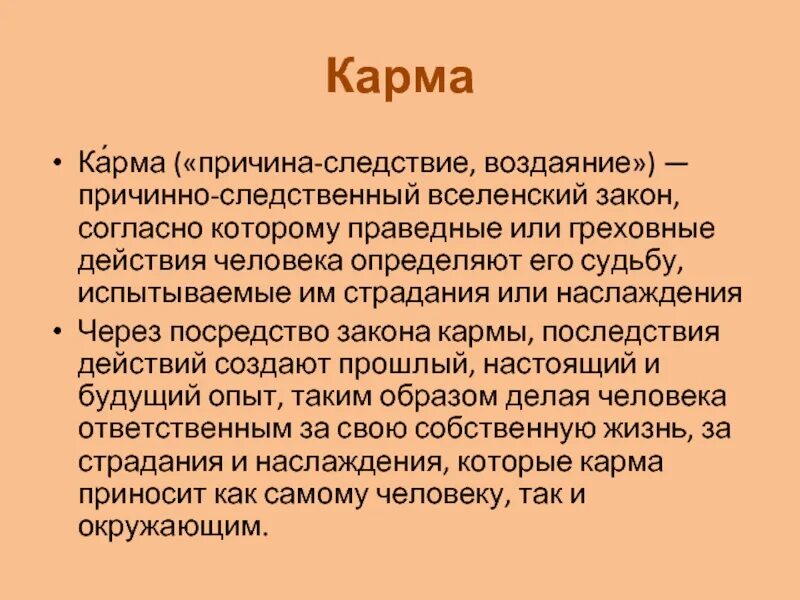 Карма

• Ка́рма («причина-следствие, воздаяние») — причинно-следственный вселенский закон, согласно которому праведные или греховные действия человека определяют его судьбу, испытываемые им страдания или наслаждения
• Через посредство закона кармы, последствия действий создают прошлый, настоящий и будущий опыт, таким образом делая человека ответственным за свою собственную жизнь, за страдания и наслаждения, которые карма приносит как самому человеку, так и окружающим.